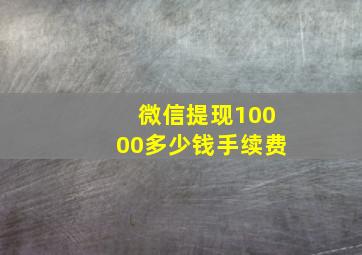 微信提现10000多少钱手续费